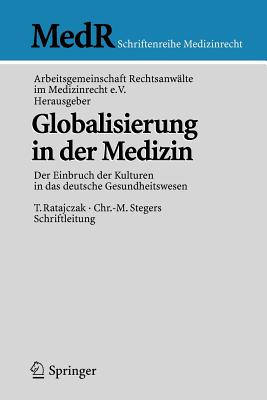 MedR Schriftenreihe Medizinrecht

Arbeitsgemeinschaft Rechtsanwälte im Medizinrecht e.V. Herausgeber

Globalisierung in der Medizin

Der Einbruch der Kulturen in das deutsche Gesundheitswesen

T. Ratajczak · Chr.-M. Stegers Schriftleitung

Springer